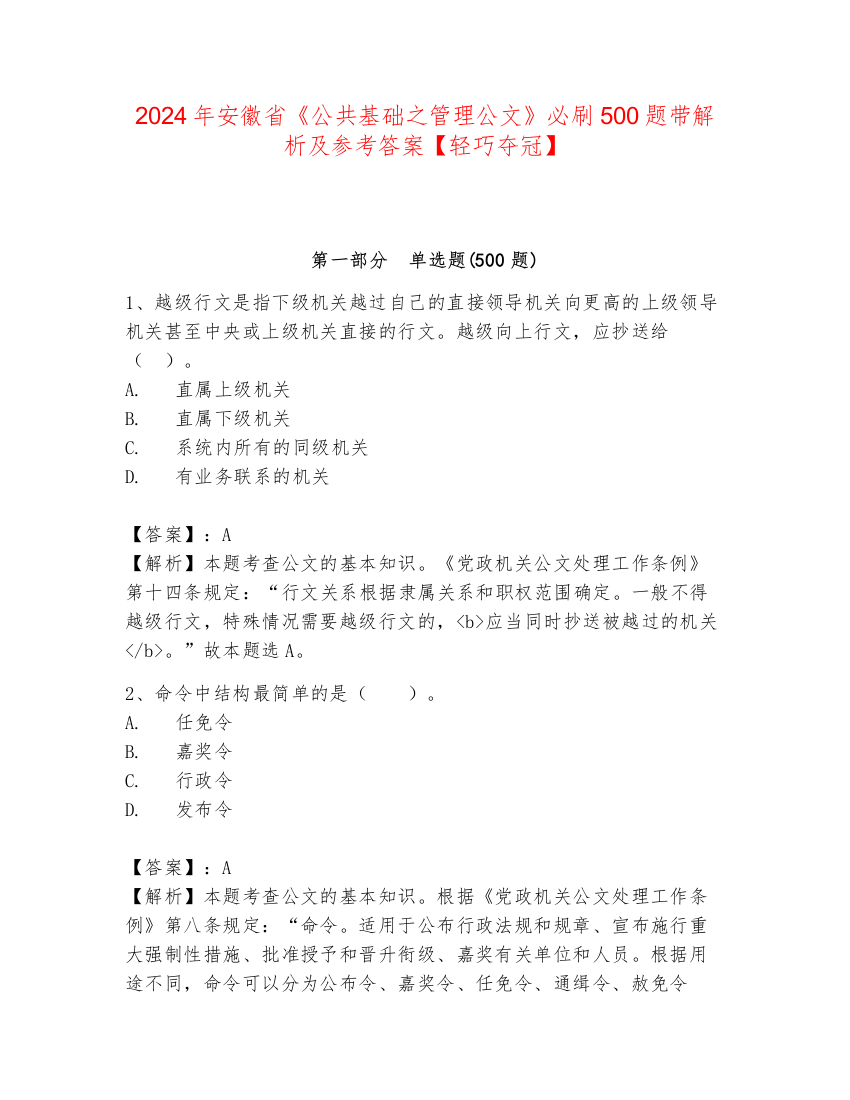 2024年安徽省《公共基础之管理公文》必刷500题带解析及参考答案【轻巧夺冠】

第一部分　单选题(500题)

1、越级行文是指下级机关越过自己的直接领导机关向更高的上级领导机关甚至中央或上级机关直接的行文。越级向上行文，应抄送给（　）。
A.　直属上级机关
B.　直属下级机关
C.　系统内所有的同级机关
D.　有业务联系的机关

【答案】：A
【解析】本题考查公文的基本知识。《党政机关公文处理工作条例》第十四条规定：“行文关系根据隶属关系和职权范围确定。一般不得越级行文，特殊情况需要越级行文的，<b>应当同时抄送被越过的机关</b>。”故本题选A。

2、命令中结构最简单的是（　　）。
A.　任免令
B.　嘉奖令
C.　行政令
D.　发布令

【答案】：A
【解析】本题考查公文的基本知识。根据《党政机关公文处理工作条例》第八条规定：“命令。适用于公布行政法规和规章、宣布施行重大强制性措施、批准授予和晋升衔级、嘉奖有关单位和人员。根据用途不同，命令可以分为公布令、嘉奖令、任免令、通缉令、赦免令